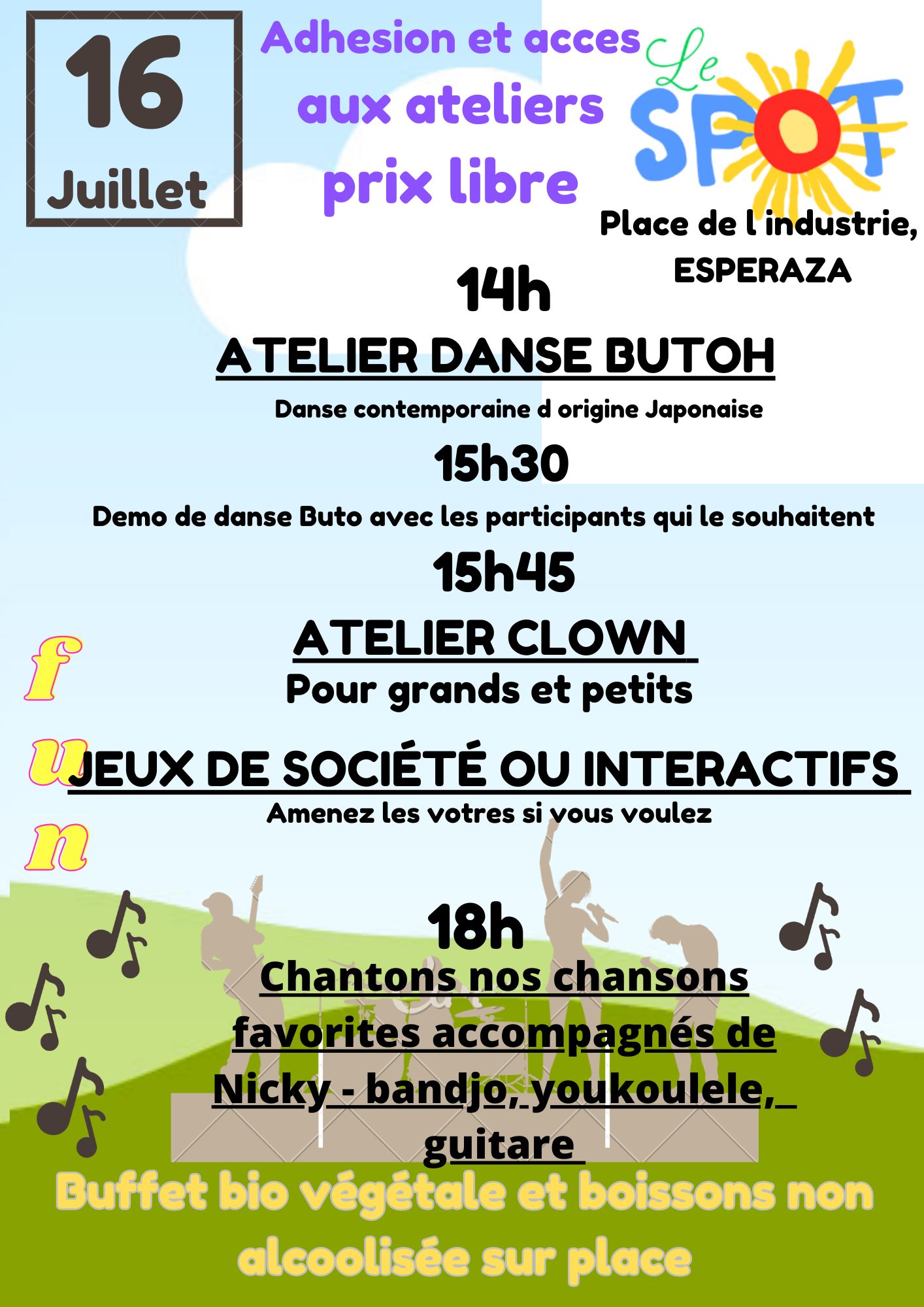 16
Juillet

Adhesion et acces
aux ateliers
prix libre

Le
SPOT

Place de l industrie,
ESPERAZA

14h
ATELIER DANSE BUTOH
Danse contemporaine d origine Japonaise

15h30
Demo de danse Buto avec les participants qui le souhaitent

15h45
ATELIER CLOWN
Pour grands et petits

f
u
n

JEUX DE SOCIÉTÉ OU INTERACTIFS
Amenez les votres si vous voulez

18h
Chantons nos chansons favorites accompagnés de Nicky - bandjo, youkoulele, guitare

Buffet bio végétale et boissons non alcoolisée sur place